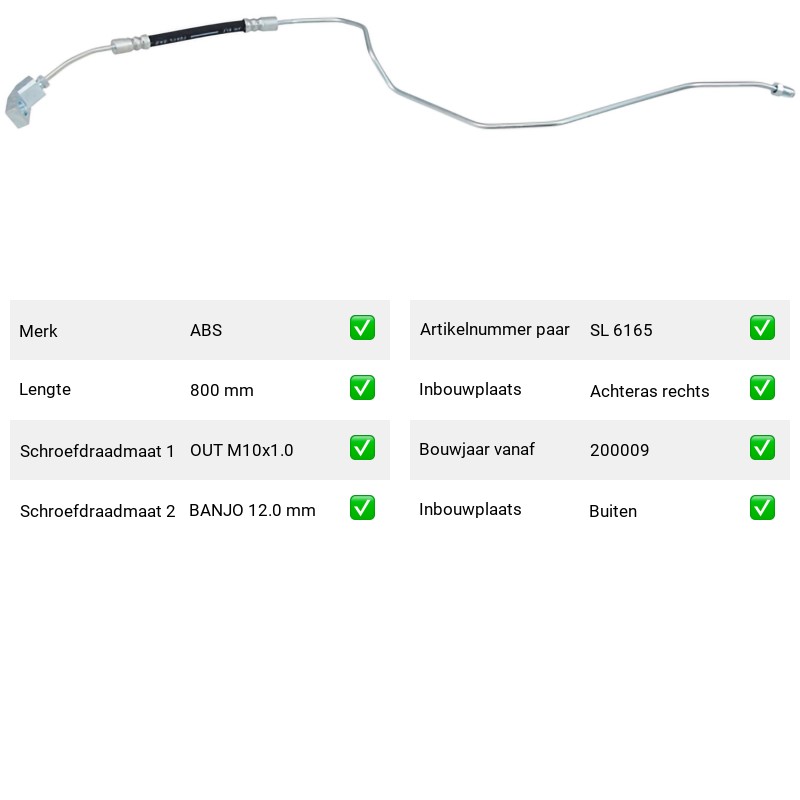 Merk ABS ☑

Lengte 800 mm ☑

Schroefdraadmaat 1 OUT M10x1.0 ☑

Schroefdraadmaat 2 BANJO 12.0 mm ☑

Artikelnummer paar SL 6165 ☑

Inbouwplaats Achteras rechts ☑

Bouwjaar vanaf 200009 ☑

Inbouwplaats Buiten ☑